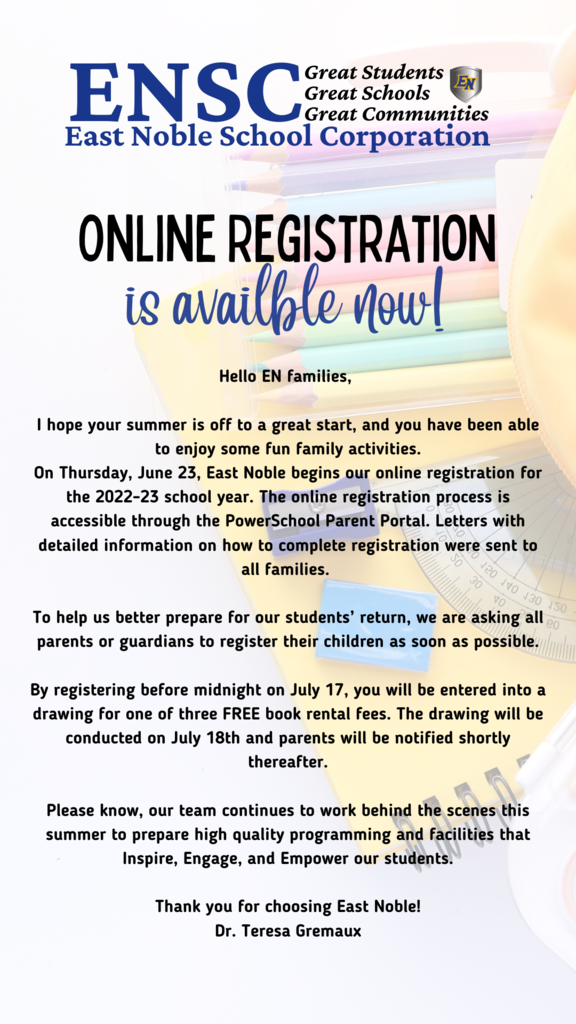 ENSC Great Students Great Schools Great Communities
EN
East Noble School Corporation

ONLINE REGISTRATION
is availble now!

Hello EN families,

I hope your summer is off to a great start, and you have been able to enjoy some fun family activities.
On Thursday, June 23, East Noble begins our online registration for the 2022-23 school year. The online registration process is accessible through the PowerSchool Parent Portal. Letters with detailed information on how to complete registration were sent to all families.

To help us better prepare for our students' return, we are asking all parents or guardians to register their children as soon as possible.

By registering before midnight on July 17, you will be entered into a drawing for one of three FREE book rental fees. The drawing will be conducted on July 18th and parents will be notified shortly thereafter.

Please know, our team continues to work behind the scenes this summer to prepare high quality programming and facilities that Inspire, Engage, and Empower our students.

Thank you for choosing East Noble!
Dr. Teresa Gremaux